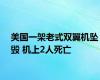 美国一架老式双翼机坠毁 机上2人死亡